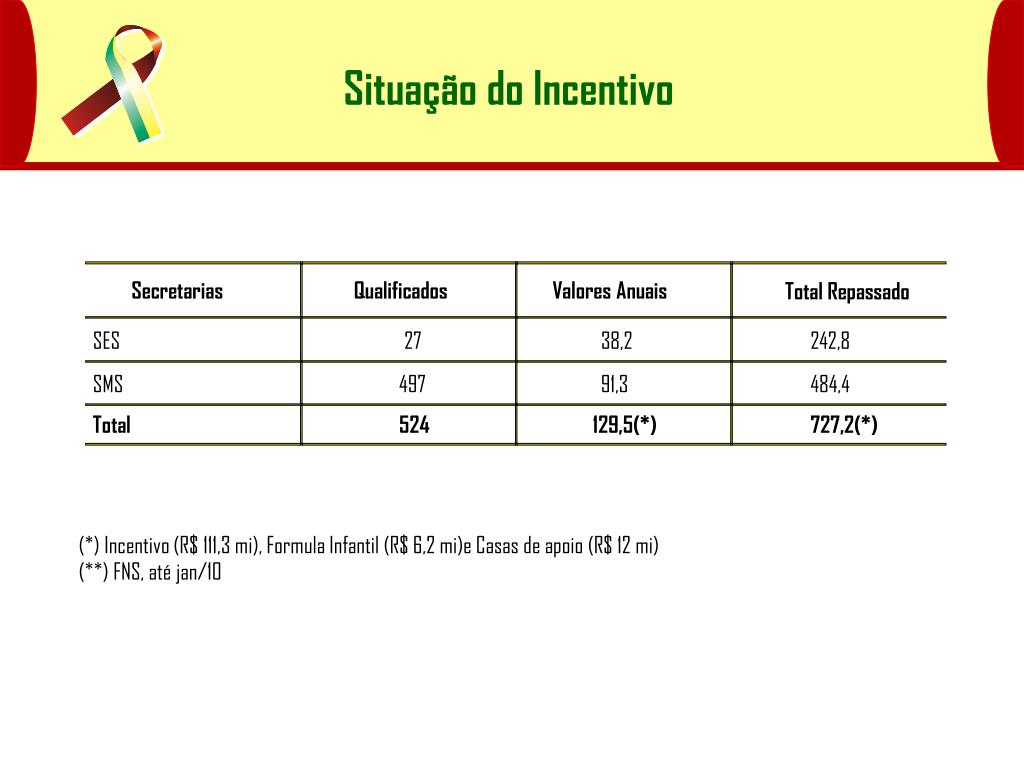 Situação do Incentivo

| Secretarias | Qualificados | Valores Anuais | Total Repassado |
|---|---|---|---|
| SES | 27 | 38,2 | 242,8 |
| SMS | 497 | 91,3 | 484,4 |
| Total | 524 | 129,5(*) | 727,2(*) |

(*) Incentivo (R$ 111,3 mi), Formula Infantil (R$ 6,2 mi)e Casas de apoio (R$ 12 mi)
(**) FNS, até jan/10